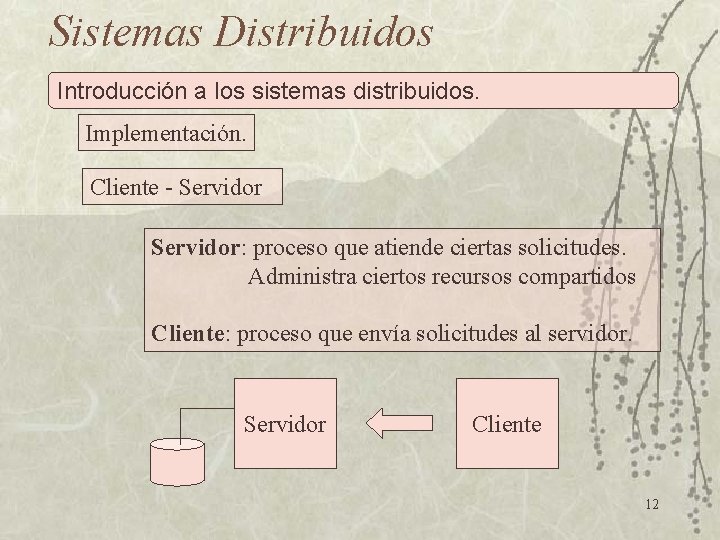 Sistemas Distribuidos

Introducción a los sistemas distribuidos.

Implementación.

Cliente - Servidor

Servidor: proceso que atiende ciertas solicitudes.
Administra ciertos recursos compartidos

Cliente: proceso que envía solicitudes al servidor.

Servidor

Cliente

12